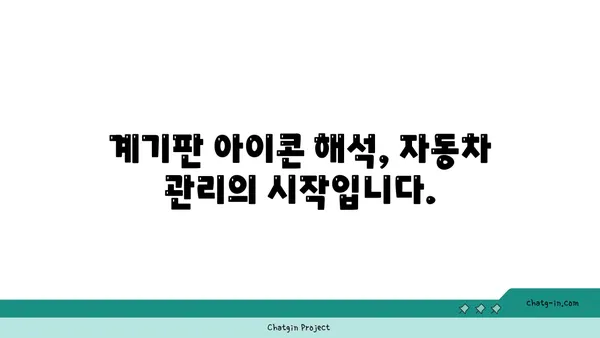 계기판 아이콘 해석, 자동차 관리의 시작입니다.

chatg-in.com

Chatgin Project